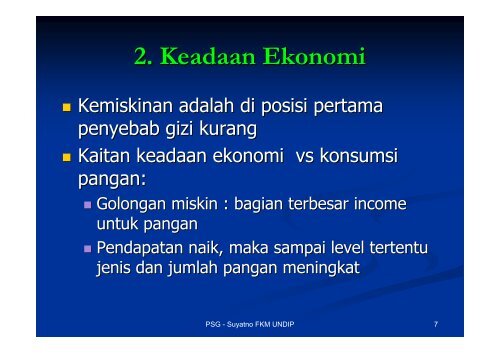 2. Keadaan Ekonomi

Kemiskinan adalah di posisi pertama penyebab gizi kurang

Kaitan keadaan ekonomi vs konsumsi pangan:

Golongan miskin : bagian terbesar income untuk pangan

Pendapatan naik, maka sampai level tertentu jenis dan jumlah pangan meningkat

PSG - Suyatno FKM UNDIP

7